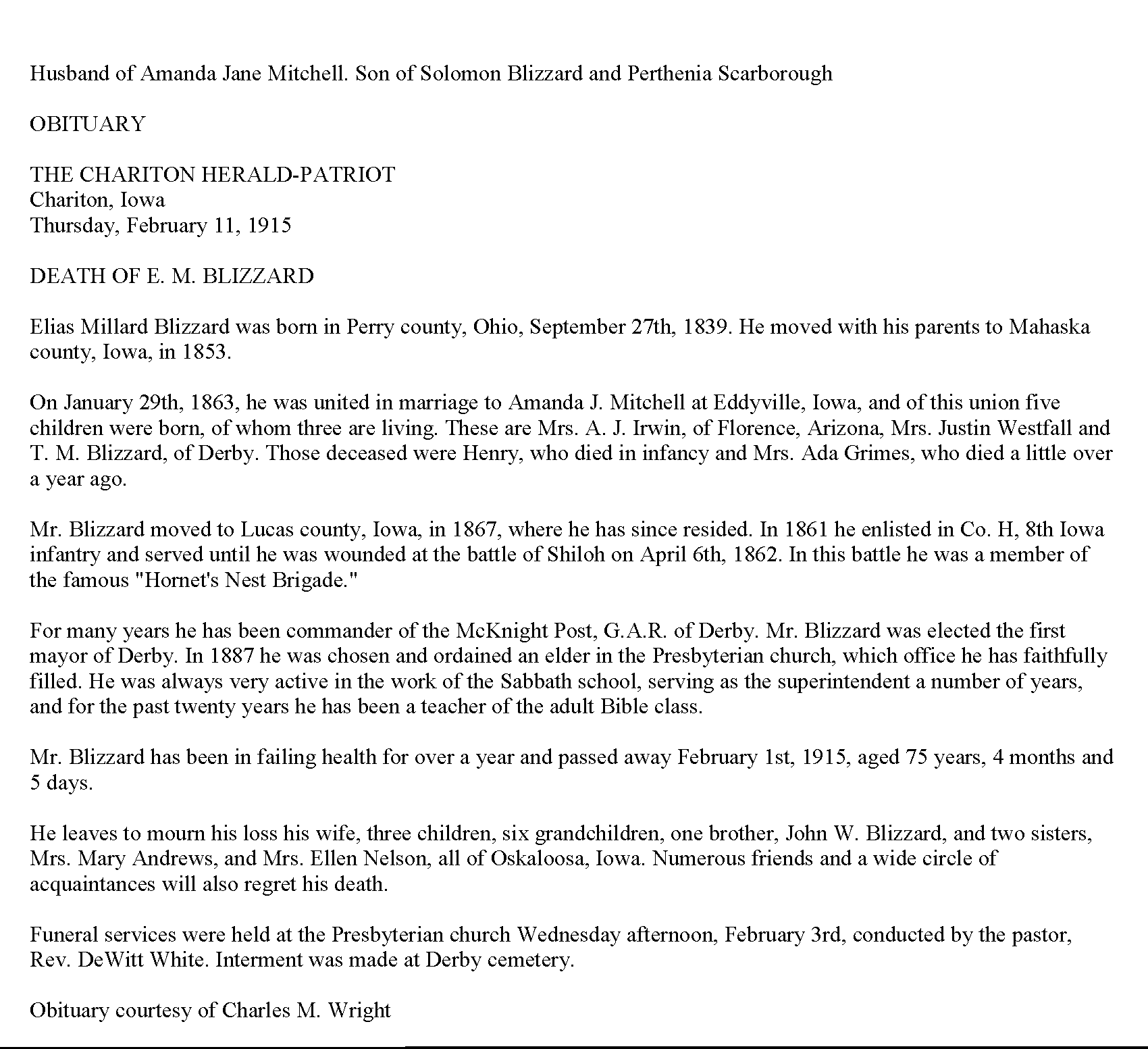 Husband of Amanda Jane Mitchell. Son of Solomon Blizzard and Perthenia Scarborough

OBITUARY

THE CHARITON HERALD-PATRIOT
Chariton, Iowa
Thursday, February 11, 1915

DEATH OF E. M. BLIZZARD

Elias Millard Blizzard was born in Perry county, Ohio, September 27th, 1839. He moved with his parents to Mahaska county, Iowa, in 1853.

On January 29th, 1863, he was united in marriage to Amanda J. Mitchell at Eddyville, Iowa, and of this union five children were born, of whom three are living. These are Mrs. A. J. Irwin, of Florence, Arizona, Mrs. Justin Westfall and T. M. Blizzard, of Derby. Those deceased were Henry, who died in infancy and Mrs. Ada Grimes, who died a little over a year ago.

Mr. Blizzard moved to Lucas county, Iowa, in 1867, where he has since resided. In 1861 he enlisted in Co. H, 8th Iowa infantry and served until he was wounded at the battle of Shiloh on April 6th, 1862. In this battle he was a member of the famous "Hornet's Nest Brigade."

For many years he has been commander of the McKnight Post, G.A.R. of Derby. Mr. Blizzard was elected the first mayor of Derby. In 1887 he was chosen and ordained an elder in the Presbyterian church, which office he has faithfully filled. He was always very active in the work of the Sabbath school, serving as the superintendent a number of years, and for the past twenty years he has been a teacher of the adult Bible class.

Mr. Blizzard has been in failing health for over a year and passed away February 1st, 1915, aged 75 years, 4 months and 5 days.

He leaves to mourn his loss his wife, three children, six grandchildren, one brother, John W. Blizzard, and two sisters, Mrs. Mary Andrews, and Mrs. Ellen Nelson, all of Oskaloosa, Iowa. Numerous friends and a wide circle of acquaintances will also regret his death.

Funeral services were held at the Presbyterian church Wednesday afternoon, February 3rd, conducted by the pastor, Rev. DeWitt White. Interment was made at Derby cemetery.

Obituary courtesy of Charles M. Wright